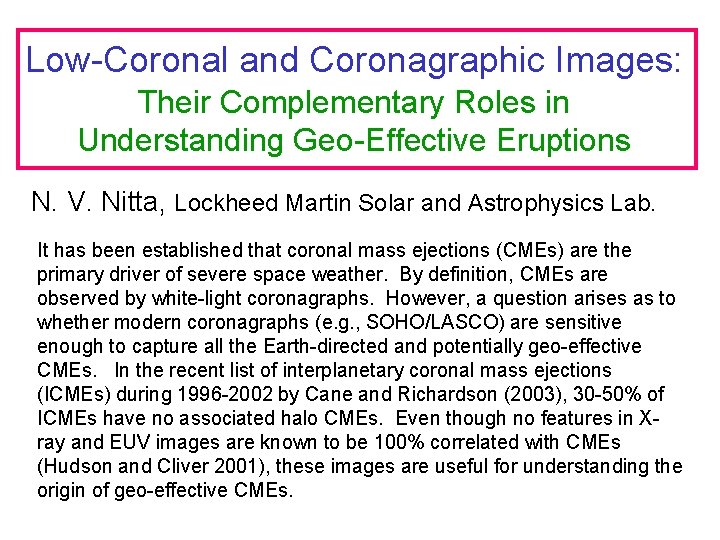 Low-Coronal and Coronagraphic Images:
Their Complementary Roles in Understanding Geo-Effective Eruptions

N. V. Nitta, Lockheed Martin Solar and Astrophysics Lab.

It has been established that coronal mass ejections (CMEs) are the primary driver of severe space weather. By definition, CMEs are observed by white-light coronagraphs. However, a question arises as to whether modern coronagraphs (e.g., SOHO/LASCO) are sensitive enough to capture all the Earth-directed and potentially geo-effective CMEs. In the recent list of interplanetary coronal mass ejections (ICMEs) during 1996-2002 by Cane and Richardson (2003), 30-50% of ICMEs have no associated halo CMEs. Even though no features in X-ray and EUV images are known to be 100% correlated with CMEs (Hudson and Cliver 2001), these images are useful for understanding the origin of geo-effective CMEs.